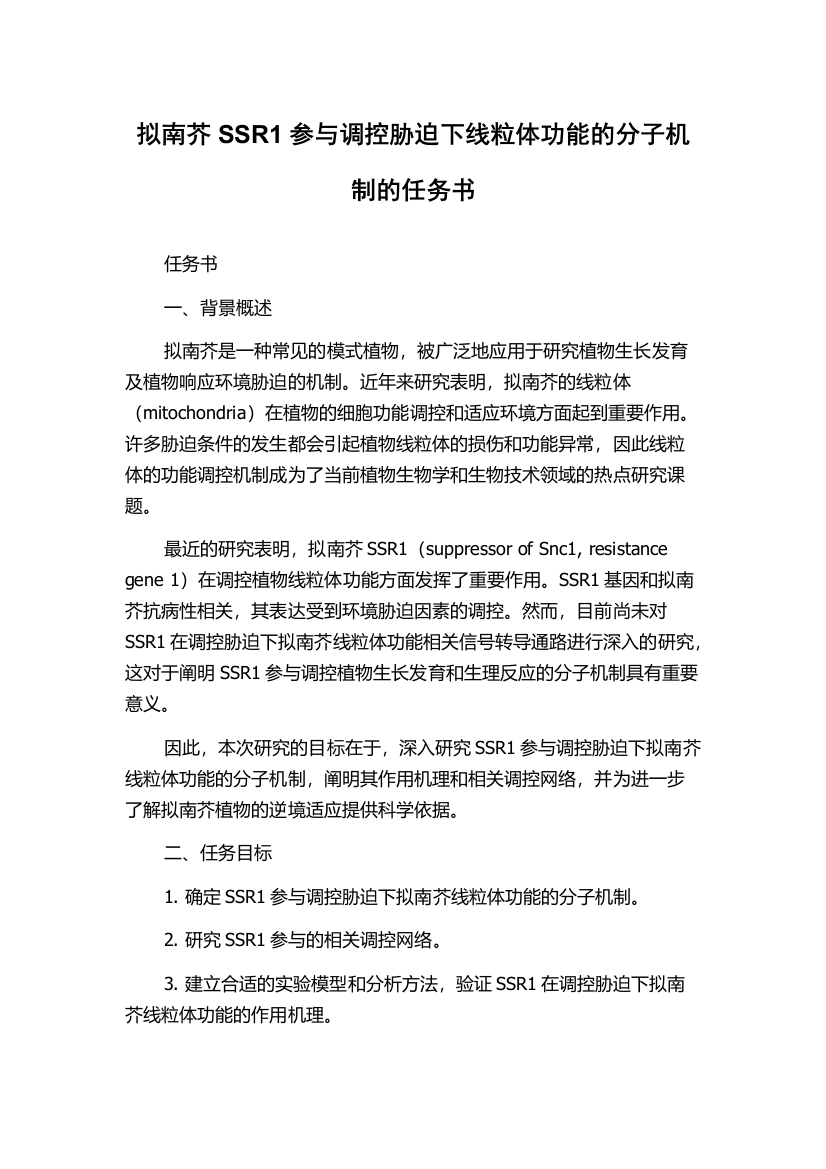 拟南芥 SSR1 参与调控胁迫下线粒体功能的分子机制的任务书

任务书

一、背景概述

拟南芥是一种常见的模式植物，被广泛地应用于研究植物生长发育及植物响应环境胁迫的机制。近年来研究表明，拟南芥的线粒体（mitochondria）在植物的细胞功能调控和适应环境方面起到重要作用。许多胁迫条件的发生都会引起植物线粒体的损伤和功能异常，因此线粒体的功能调控机制成为了当前植物生物学和生物技术领域的热点研究课题。

最近的研究表明，拟南芥 SSR1（suppressor of Snc1, resistance gene 1）在调控植物线粒体功能方面发挥了重要作用。SSR1 基因和拟南芥抗病性相关，其表达受到环境胁迫因素的调控。然而，目前尚未对 SSR1 在调控胁迫下拟南芥线粒体功能相关信号转导通路进行深入的研究，这对于阐明 SSR1 参与调控植物生长发育和生理反应的分子机制具有重要意义。

因此，本次研究的目标在于，深入研究 SSR1 参与调控胁迫下拟南芥线粒体功能的分子机制，阐明其作用机理和相关调控网络，并为进一步了解拟南芥植物的逆境适应提供科学依据。

二、任务目标

1. 确定 SSR1 参与调控胁迫下拟南芥线粒体功能的分子机制。

2. 研究 SSR1 参与的相关调控网络。

3. 建立合适的实验模型和分析方法，验证 SSR1 在调控胁迫下拟南芥线粒体功能的作用机理。